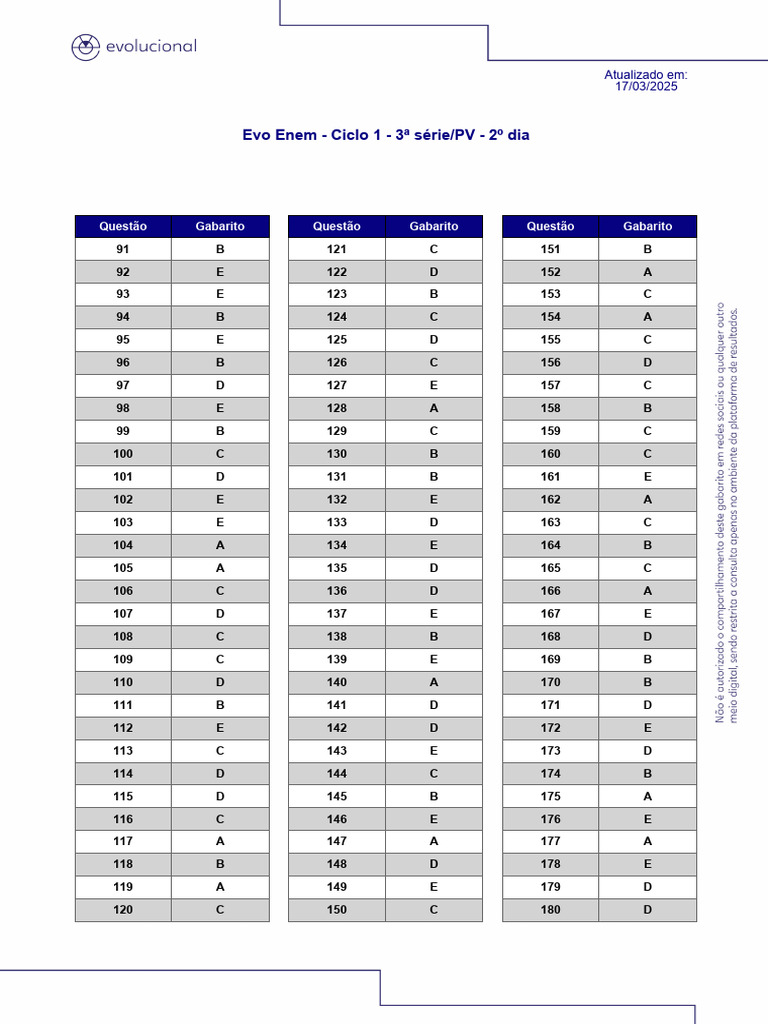 evolucional

Atualizado em:
17/03/2025

Evo Enem - Ciclo 1 - 3ª série/PV - 2º dia

| Questão | Gabarito |
|---|---|
| 91 | B |
| 92 | E |
| 93 | E |
| 94 | B |
| 95 | E |
| 96 | B |
| 97 | D |
| 98 | E |
| 99 | B |
| 100 | C |
| 101 | D |
| 102 | E |
| 103 | E |
| 104 | A |
| 105 | A |
| 106 | C |
| 107 | D |
| 108 | C |
| 109 | C |
| 110 | D |
| 111 | B |
| 112 | E |
| 113 | C |
| 114 | D |
| 115 | D |
| 116 | C |
| 117 | A |
| 118 | B |
| 119 | A |
| 120 | C |

| Questão | Gabarito |
|---|---|
| 121 | C |
| 122 | D |
| 123 | B |
| 124 | C |
| 125 | D |
| 126 | C |
| 127 | E |
| 128 | A |
| 129 | C |
| 130 | B |
| 131 | B |
| 132 | E |
| 133 | D |
| 134 | E |
| 135 | D |
| 136 | D |
| 137 | E |
| 138 | B |
| 139 | E |
| 140 | A |
| 141 | D |
| 142 | D |
| 143 | E |
| 144 | C |
| 145 | B |
| 146 | E |
| 147 | A |
| 148 | D |
| 149 | E |
| 150 | C |

| Questão | Gabarito |
|---|---|
| 151 | B |
| 152 | A |
| 153 | C |
| 154 | A |
| 155 | C |
| 156 | D |
| 157 | C |
| 158 | B |
| 159 | C |
| 160 | C |
| 161 | E |
| 162 | A |
| 163 | C |
| 164 | B |
| 165 | C |
| 166 | A |
| 167 | E |
| 168 | D |
| 169 | B |
| 170 | B |
| 171 | D |
| 172 | E |
| 173 | D |
| 174 | B |
| 175 | A |
| 176 | E |
| 177 | A |
| 178 | E |
| 179 | D |
| 180 | D |

Não é autorizado o compartilhamento deste gabarito em redes sociais ou qualquer outro meio digital, sendo restrito a consulta apenas no ambiente da plataforma de resultados.